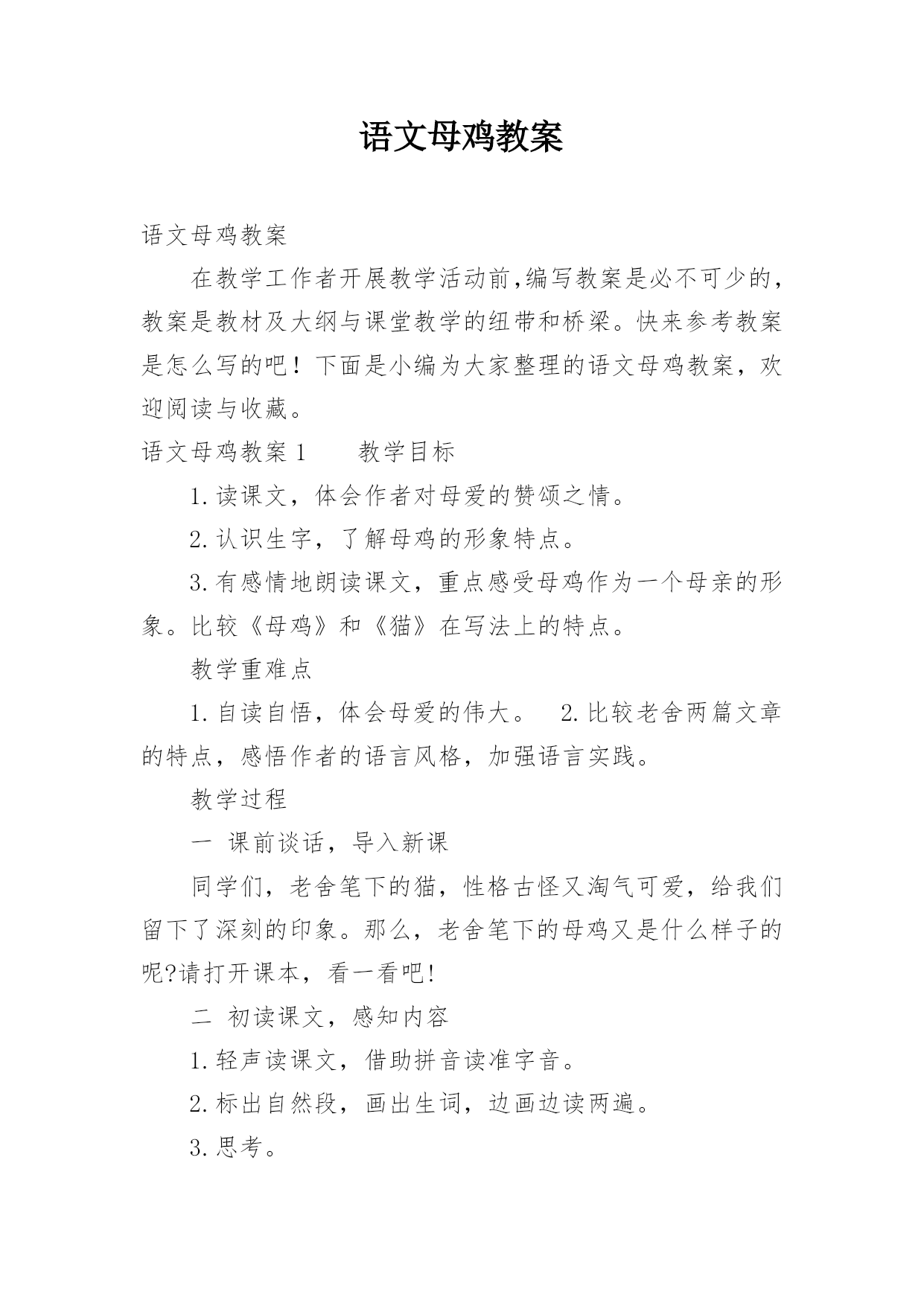 语文母鸡教案

语文母鸡教案

在教学工作者开展教学活动前,编写教案是必不可少的，教案是教材及大纲与课堂教学的纽带和桥梁。快来参考教案是怎么写的吧！下面是小编为大家整理的语文母鸡教案，欢迎阅读与收藏。

语文母鸡教案1　　教学目标

1.读课文，体会作者对母爱的赞颂之情。

2.认识生字，了解母鸡的形象特点。

3.有感情地朗读课文，重点感受母鸡作为一个母亲的形象。比较《母鸡》和《猫》在写法上的特点。

教学重难点

1.自读自悟，体会母爱的伟大。　2.比较老舍两篇文章的特点，感悟作者的语言风格，加强语言实践。

教学过程

一 课前谈话，导入新课

同学们，老舍笔下的猫，性格古怪又淘气可爱，给我们留下了深刻的印象。那么，老舍笔下的母鸡又是什么样子的呢?请打开课本，看一看吧!

二 初读课文，感知内容

1.轻声读课文，借助拼音读准字音。

2.标出自然段，画出生词，边画边读两遍。

3.思考。